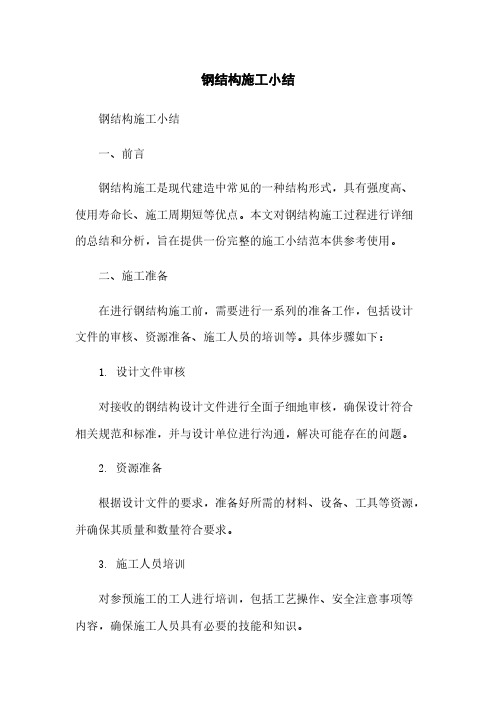 钢结构施工小结

钢结构施工小结

一、前言

钢结构施工是现代建造中常见的一种结构形式，具有强度高、使用寿命长、施工周期短等优点。本文对钢结构施工过程进行详细的总结和分析，旨在提供一份完整的施工小结范本供参考使用。

二、施工准备

在进行钢结构施工前，需要进行一系列的准备工作，包括设计文件的审核、资源准备、施工人员的培训等。具体步骤如下：

1. 设计文件审核

对接收的钢结构设计文件进行全面子细地审核，确保设计符合相关规范和标准，并与设计单位进行沟通，解决可能存在的问题。

2. 资源准备

根据设计文件的要求，准备好所需的材料、设备、工具等资源，并确保其质量和数量符合要求。

3. 施工人员培训

对参预施工的工人进行培训，包括工艺操作、安全注意事项等内容，确保施工人员具有必要的技能和知识。